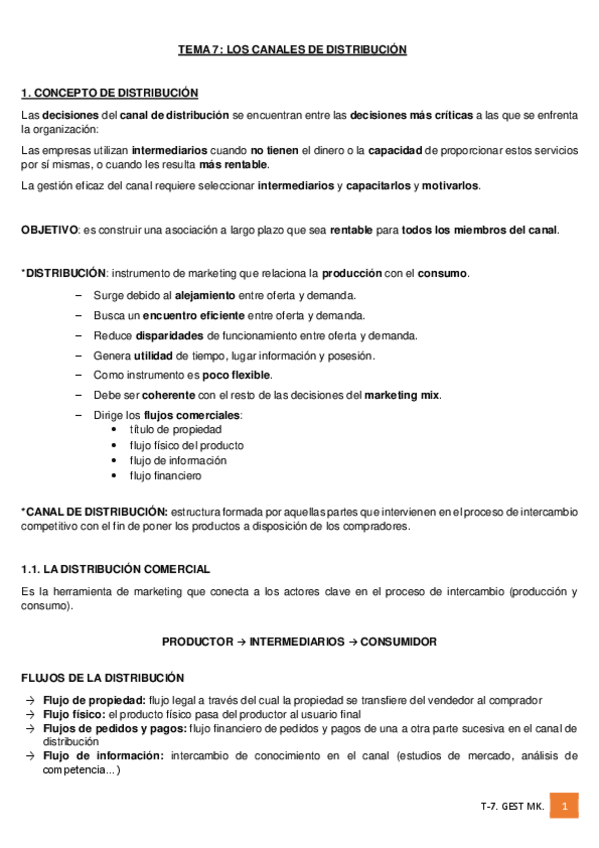 TEMA 7: LOS CANALES DE DISTRIBUCIÓN

1. CONCEPTO DE DISTRIBUCIÓN

Las decisiones del canal de distribución se encuentran entre las decisiones más críticas a las que se enfrenta la organización:

Las empresas utilizan intermediarios cuando no tienen el dinero o la capacidad de proporcionar estos servicios por sí mismas, o cuando les resulta más rentable.

La gestión eficaz del canal requiere seleccionar intermediarios y capacitarlos y motivarlos.

OBJETIVO: es construir una asociación a largo plazo que sea rentable para todos los miembros del canal.

*DISTRIBUCIÓN: instrumento de marketing que relaciona la producción con el consumo.

– Surge debido al alejamiento entre oferta y demanda.
– Busca un encuentro eficiente entre oferta y demanda.
– Reduce disparidades de funcionamiento entre oferta y demanda.
– Genera utilidad de tiempo, lugar información y posesión.
– Como instrumento es poco flexible.
– Debe ser coherente con el resto de las decisiones del marketing mix.
– Dirige los flujos comerciales:
• título de propiedad
• flujo físico del producto
• flujo de información
• flujo financiero

*CANAL DE DISTRIBUCIÓN: estructura formada por aquellas partes que intervienen en el proceso de intercambio competitivo con el fin de poner los productos a disposición de los compradores.

1.1. LA DISTRIBUCIÓN COMERCIAL

Es la herramienta de marketing que conecta a los actores clave en el proceso de intercambio (producción y consumo).

PRODUCTOR → INTERMEDIARIOS → CONSUMIDOR

FLUJOS DE LA DISTRIBUCIÓN

→ Flujo de propiedad: flujo legal a través del cual la propiedad se transfiere del vendedor al comprador
→ Flujo físico: el producto físico pasa del productor al usuario final
→ Flujos de pedidos y pagos: flujo financiero de pedidos y pagos de una a otra parte sucesiva en el canal de distribución
→ Flujo de información: intercambio de conocimiento en el canal (estudios de mercado, análisis de competencia...)

T-7. GEST MK. 1